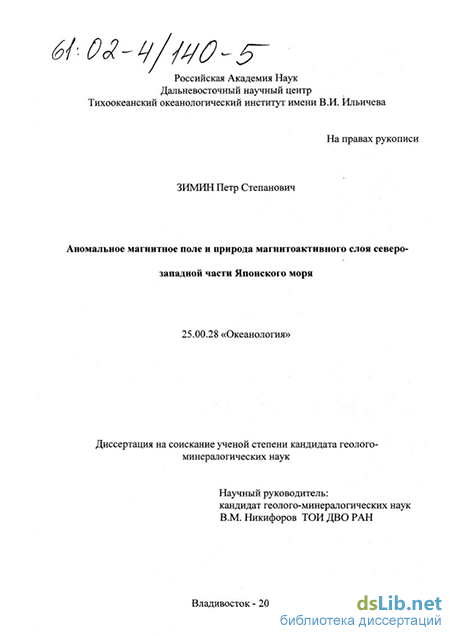 61:02-4/140-5

Российская Академия Наук
Дальневосточный научный центр
Тихоокеанский океанологический институт имени В.И. Ильичева

На правах рукописи

ЗИМИН Петр Степанович

Аномальное магнитное поле и природа магнитоактивного слоя северо-западной части Японского моря

25.00.28 «Океанология»

Диссертация на соискание ученой степени кандидата геолого-минералогических наук

Научный руководитель:
кандидат геолого-минералогических наук
В.М. Никифоров ТОИ ДВО РАН

Владивосток - 20

dsLib.net
библиотека диссертаций